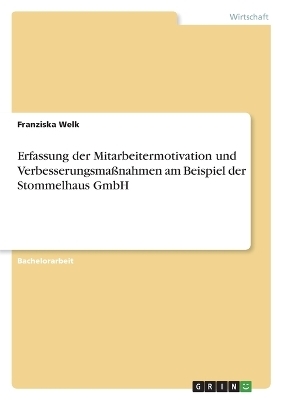 Wirtschaft

Franziska Welk

Erfassung der Mitarbeitermotivation und Verbesserungsmaßnahmen am Beispiel der Stommelhaus GmbH

Bachelorarbeit

GRIN